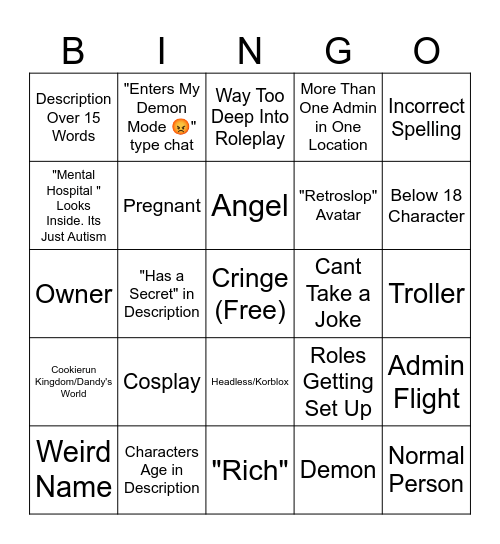 | B | I | N | G | O |
|---|---|---|---|---|
| Description Over 15 Words | "Enters My Demon Mode 😡" type chat | Way Too Deep Into Roleplay | More Than One Admin in One Location | Incorrect Spelling |
| "Mental Hospital " Looks Inside. Its Just Autism | Pregnant | Angel | "Retroslop" Avatar | Below 18 Character |
| Owner | "Has a Secret" in Description | Cringe (Free) | Cant Take a Joke | Troller |
| Cookierun Kingdom/Dandy's World | Cosplay | Headless/Korblox | Roles Getting Set Up | Admin Flight |
| Weird Name | Characters Age in Description | "Rich" | Demon | Normal Person |